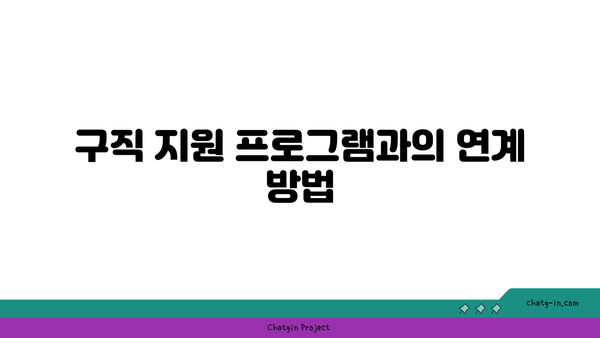 구직 지원 프로그램과의 연계 방법

chatg-in.com

Chatgin Project